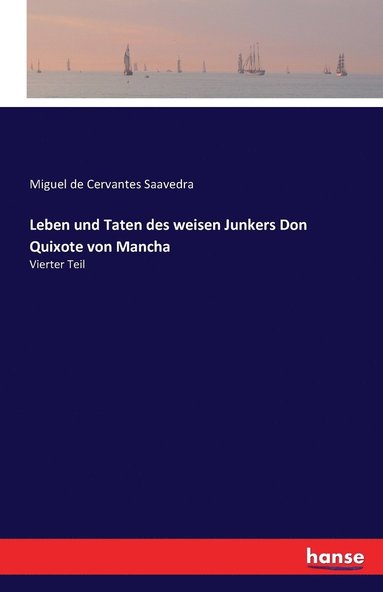 Miguel de Cervantes Saavedra

Leben und Taten des weisen Junkers Don Quixote von Mancha

Vierter Teil

hanse